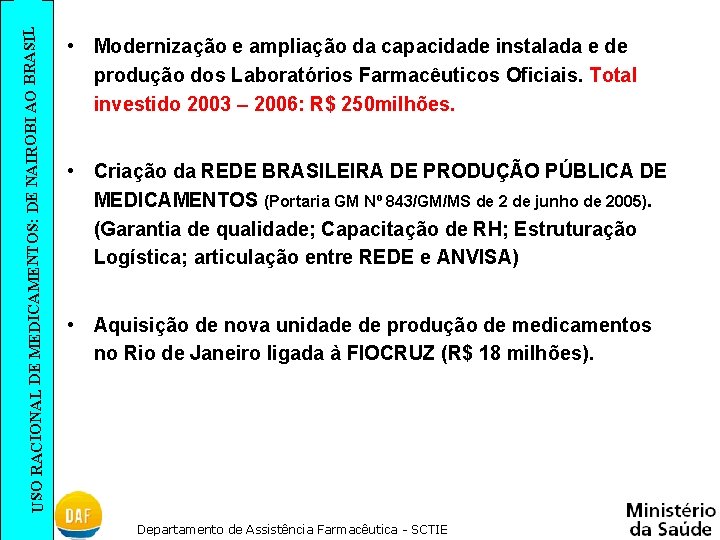 USO RACIONAL DE MEDICAMENTOS: DE NAIROBI AO BRASIL

• Modernização e ampliação da capacidade instalada e de produção dos Laboratórios Farmacêuticos Oficiais. Total investido 2003 – 2006: R$ 250milhões.

• Criação da REDE BRASILEIRA DE PRODUÇÃO PÚBLICA DE MEDICAMENTOS (Portaria GM Nº 843/GM/MS de 2 de junho de 2005). (Garantia de qualidade; Capacitação de RH; Estruturação Logística; articulação entre REDE e ANVISA)

• Aquisição de nova unidade de produção de medicamentos no Rio de Janeiro ligada à FIOCRUZ (R$ 18 milhões).

DAF

Departamento de Assistência Farmacêutica - SCTIE

Ministério da Saúde